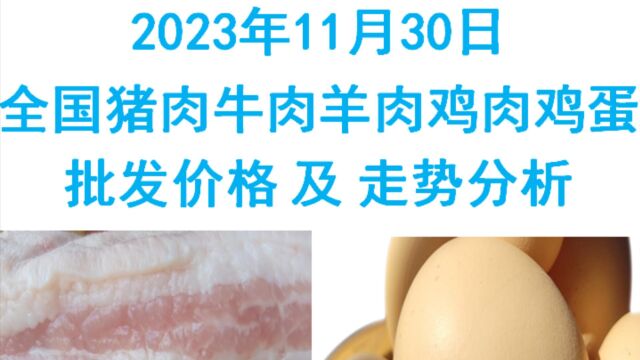 2023年11月30日
全国猪肉牛肉羊肉鸡肉鸡蛋
批发价格 及 走势分析